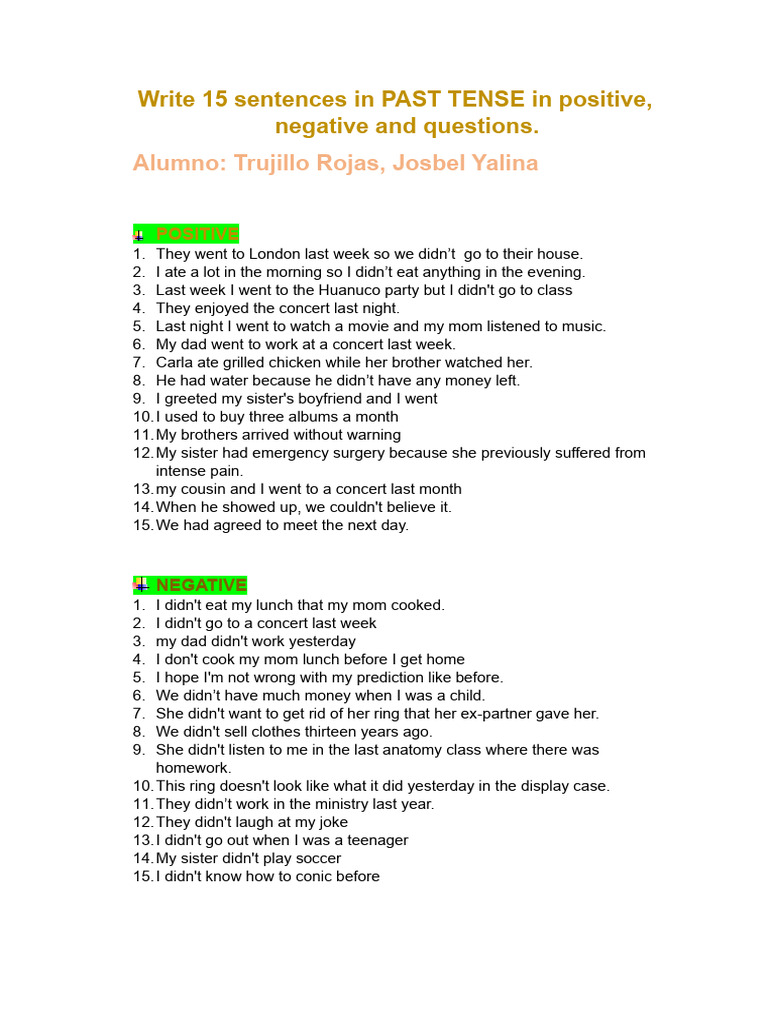 Write 15 sentences in PAST TENSE in positive, negative and questions.

Alumno: Trujillo Rojas, Josbel Yalina

POSITIVE
1. They went to London last week so we didn't go to their house.
2. I ate a lot in the morning so I didn't eat anything in the evening.
3. Last week I went to the Huanuco party but I didn't go to class
4. They enjoyed the concert last night.
5. Last night I went to watch a movie and my mom listened to music.
6. My dad went to work at a concert last week.
7. Carla ate grilled chicken while her brother watched her.
8. He had water because he didn't have any money left.
9. I greeted my sister's boyfriend and I went
10. I used to buy three albums a month
11. My brothers arrived without warning
12. My sister had emergency surgery because she previously suffered from intense pain.
13. my cousin and I went to a concert last month
14. When he showed up, we couldn't believe it.
15. We had agreed to meet the next day.

NEGATIVE
1. I didn't eat my lunch that my mom cooked.
2. I didn't go to a concert last week
3. my dad didn't work yesterday
4. I don't cook my mom lunch before I get home
5. I hope I'm not wrong with my prediction like before.
6. We didn't have much money when I was a child.
7. She didn't want to get rid of her ring that her ex-partner gave her.
8. We didn't sell clothes thirteen years ago.
9. She didn't listen to me in the last anatomy class where there was homework.
10. This ring doesn't look like what it did yesterday in the display case.
11. They didn't work in the ministry last year.
12. They didn't laugh at my joke
13. I didn't go out when I was a teenager
14. My sister didn't play soccer
15. I didn't know how to conic before